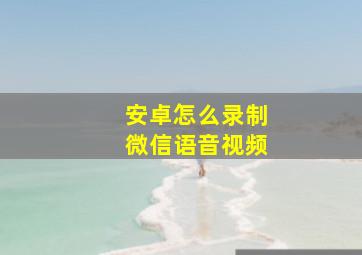 安卓怎么录制
微信语音视频